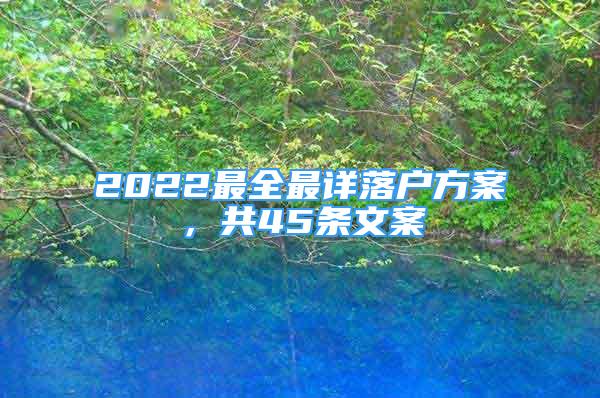 2022最全最详落户方案，共45条文案